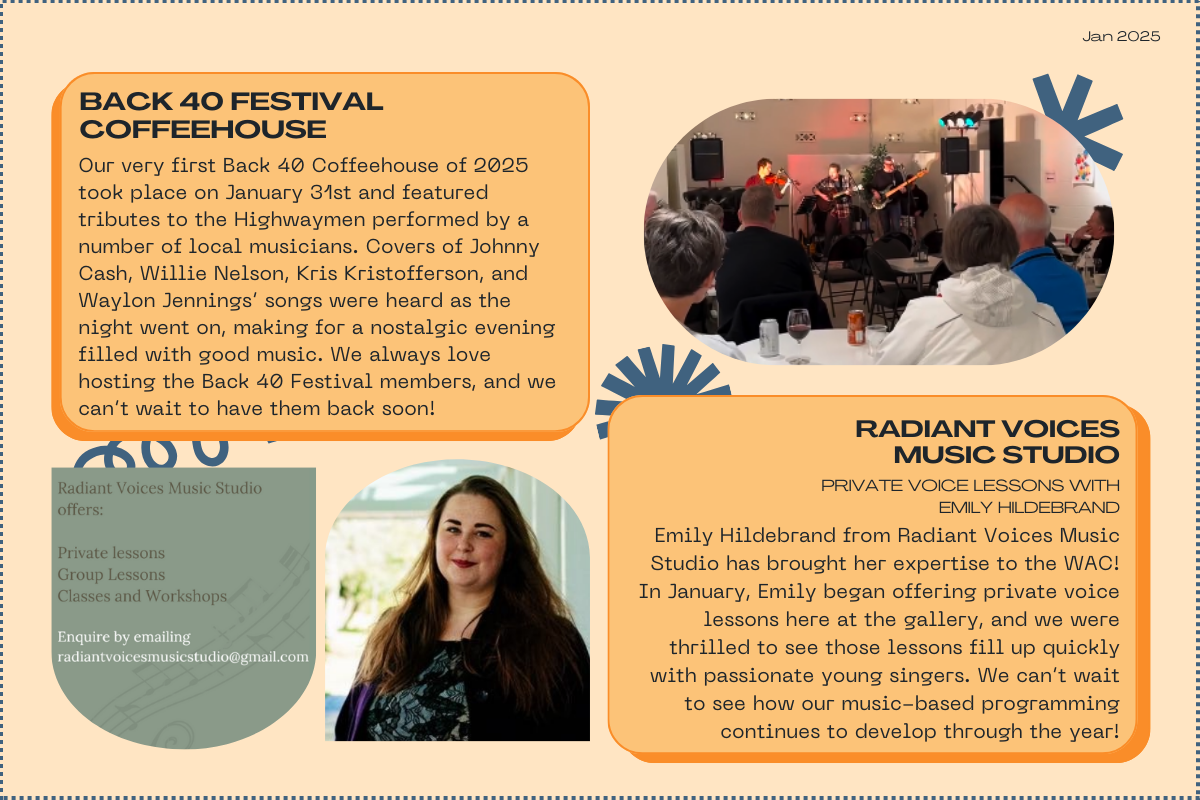 Jan 2025

BACK 40 FESTIVAL COFFEEHOUSE

Our very first Back 40 Coffeehouse of 2025 took place on January 31st and featured tributes to the Highwaymen performed by a number of local musicians. Covers of Johnny Cash, Willie Nelson, Kris Kristofferson, and Waylon Jennings' songs were heard as the night went on, making for a nostalgic evening filled with good music. We always love hosting the Back 40 Festival members, and we can't wait to have them back soon!

Radiant Voices Music Studio offers:

Private lessons
Group Lessons
Classes and Workshops

Enquire by emailing radiantvoicesmusicstudio@gmail.com

RADIANT VOICES MUSIC STUDIO

PRIVATE VOICE LESSONS WITH EMILY HILDEBRAND

Emily Hildebrand from Radiant Voices Music Studio has brought her expertise to the WAC! In January, Emily began offering private voice lessons here at the gallery, and we were thrilled to see those lessons fill up quickly with passionate young singers. We can't wait to see how our music-based programming continues to develop through the year!